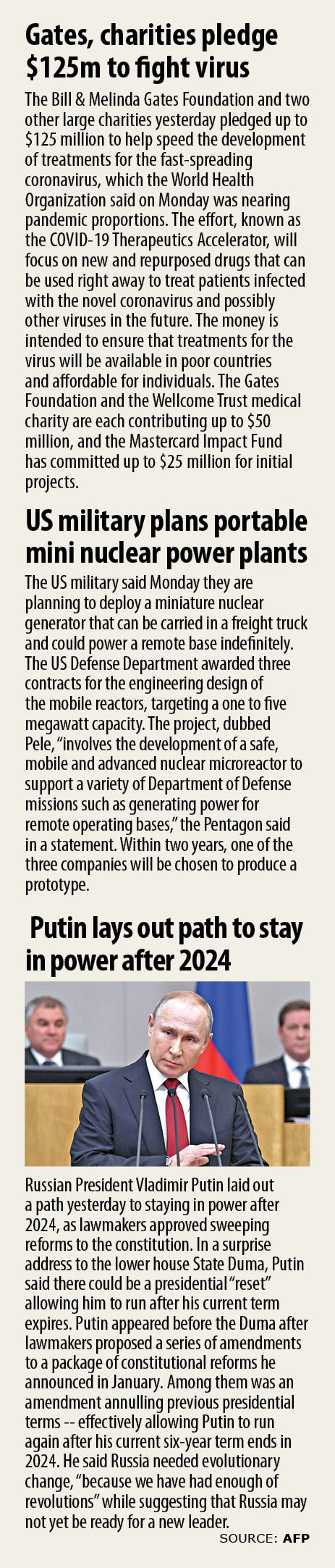 Gates, charities pledge $125m to fight virus

The Bill & Melinda Gates Foundation and two other large charities yesterday pledged up to $125 million to help speed the development of treatments for the fast-spreading coronavirus, which the World Health Organization said on Monday was nearing pandemic proportions. The effort, known as the COVID-19 Therapeutics Accelerator, will focus on new and repurposed drugs that can be used right away to treat patients infected with the novel coronavirus and possibly other viruses in the future. The money is intended to ensure that treatments for the virus will be available in poor countries and affordable for individuals. The Gates Foundation and the Wellcome Trust medical charity are each contributing up to $50 million, and the Mastercard Impact Fund has committed up to $25 million for initial projects.

US military plans portable mini nuclear power plants

The US military said Monday they are planning to deploy a miniature nuclear generator that can be carried in a freight truck and could power a remote base indefinitely. The US Defense Department awarded three contracts for the engineering design of the mobile reactors, targeting a one to five megawatt capacity. The project, dubbed Pele, "involves the development of a safe, mobile and advanced nuclear microreactor to support a variety of Department of Defense missions such as generating power for remote operating bases," the Pentagon said in a statement. Within two years, one of the three companies will be chosen to produce a prototype.

Putin lays out path to stay in power after 2024

Russian President Vladimir Putin laid out a path yesterday to staying in power after 2024, as lawmakers approved sweeping reforms to the constitution. In a surprise address to the lower house State Duma, Putin said there could be a presidential "reset" allowing him to run after his current term expires. Putin appeared before the Duma after lawmakers proposed a series of amendments to a package of constitutional reforms he announced in January. Among them was an amendment annulling previous presidential terms -- effectively allowing Putin to run again after his current six-year term ends in 2024. He said Russia needed evolutionary change, "because we have had enough of revolutions" while suggesting that Russia may not yet be ready for a new leader.

SOURCE: AFP